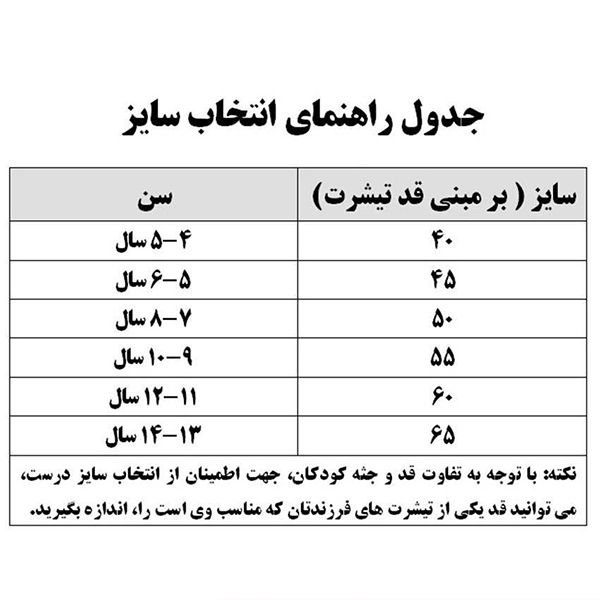 جدول راهنمای انتخاب سایز

| سایز ( بر مبنی قد تیشرت) | سن |
|---|---|
| ۴۰ | ۴-۵ سال |
| ۴۵ | ۵-۶ سال |
| ۵۰ | ۷-۸ سال |
| ۵۵ | ۹-۱۰ سال |
| ۶۰ | ۱۱-۱۲ سال |
| ۶۵ | ۱۳-۱۴ سال |

نکته: با توجه به تفاوت قد و جثه کودکان، جهت اطمینان از انتخاب سایز درست، می توانید قد یکی از تیشرت های فرزندتان که مناسب وی است را، اندازه بگیرید.